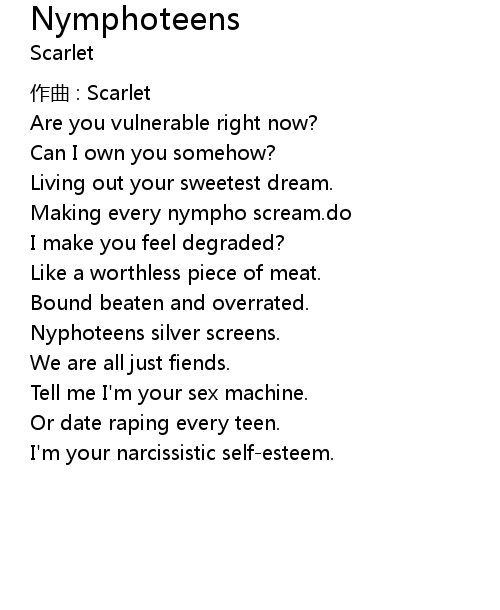 Nymphoteens
Scarlet

作曲 : Scarlet
Are you vulnerable right now?
Can I own you somehow?
Living out your sweetest dream.
Making every nympho scream.do
I make you feel degraded?
Like a worthless piece of meat.
Bound beaten and overrated.
Nyphoteens silver screens.
We are all just fiends.
Tell me I'm your sex machine.
Or date raping every teen.
I'm your narcissistic self-esteem.